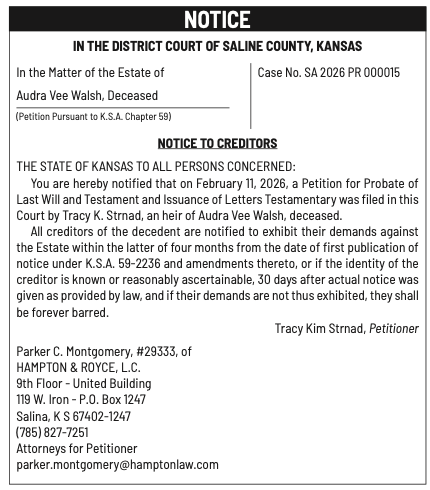 NOTICE

IN THE DISTRICT COURT OF SALINE COUNTY, KANSAS

In the Matter of the Estate of

Audra Vee Walsh, Deceased

(Petition Pursuant to K.S.A. Chapter 59)

Case No. SA 2026 PR 000015

NOTICE TO CREDITORS

THE STATE OF KANSAS TO ALL PERSONS CONCERNED:

You are hereby notified that on February 11, 2026, a Petition for Probate of Last Will and Testament and Issuance of Letters Testamentary was filed in this Court by Tracy K. Strnad, an heir of Audra Vee Walsh, deceased.

All creditors of the decedent are notified to exhibit their demands against the Estate within the latter of four months from the date of first publication of notice under K.S.A. 59-2236 and amendments thereto, or if the identity of the creditor is known or reasonably ascertainable, 30 days after actual notice was given as provided by law, and if their demands are not thus exhibited, they shall be forever barred.

Tracy Kim Strnad, Petitioner

Parker C. Montgomery, #29333, of
HAMPTON & ROYCE, L.C.
9th Floor - United Building
119 W. Iron - P.O. Box 1247
Salina, K S 67402-1247
(785) 827-7251
Attorneys for Petitioner
parker.montgomery@hamptonlaw.com